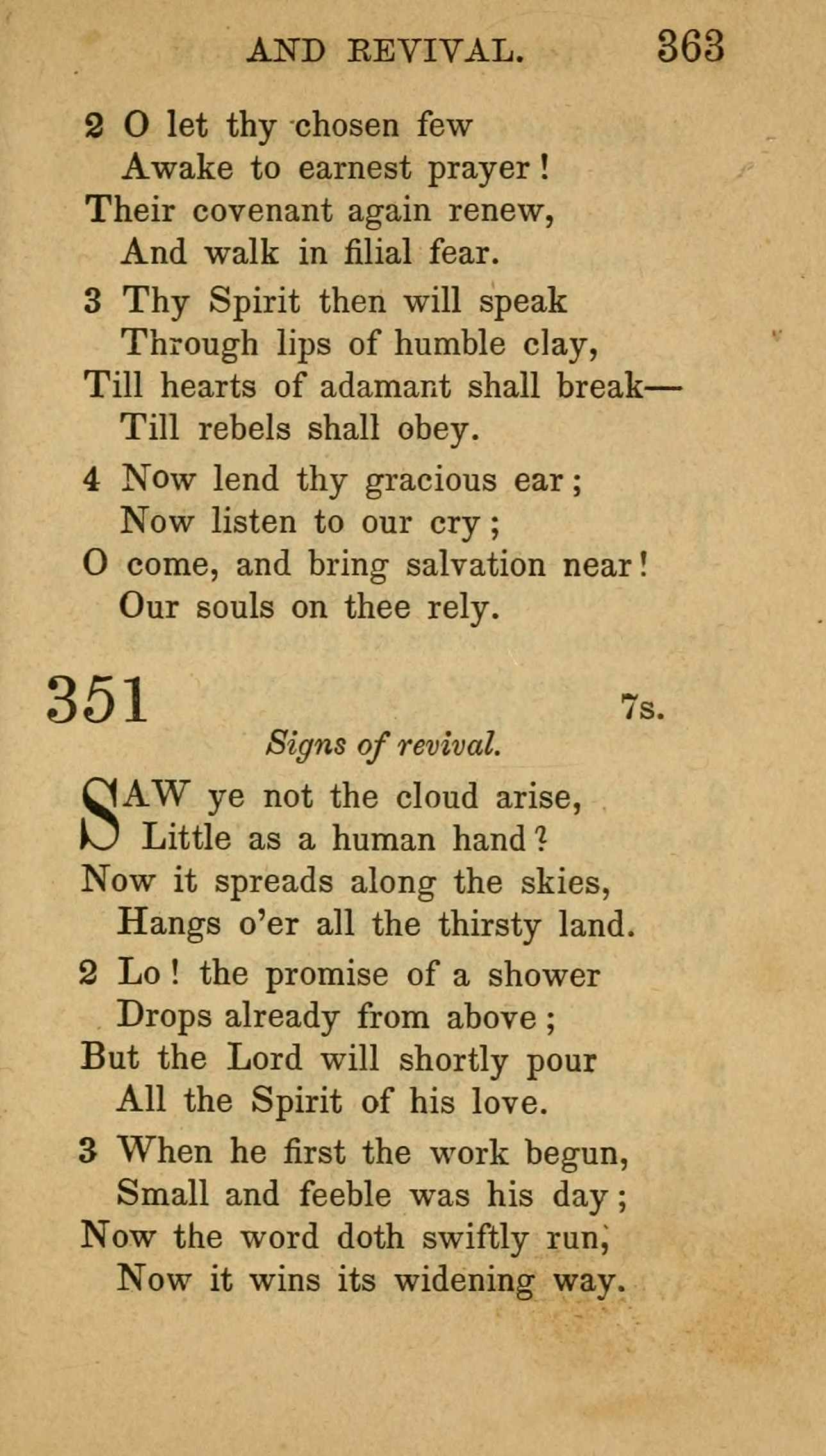 AND REVIVAL. 363

2 O let thy chosen few
Awake to earnest prayer!
Their covenant again renew,
And walk in filial fear.

3 Thy Spirit then will speak
Through lips of humble clay,
Till hearts of adamant shall break—
Till rebels shall obey.

4 Now lend thy gracious ear;
Now listen to our cry;
O come, and bring salvation near!
Our souls on thee rely.

351 7s.

Signs of revival.

SAW ye not the cloud arise,
Little as a human hand?
Now it spreads along the skies,
Hangs o'er all the thirsty land.

2 Lo! the promise of a shower
Drops already from above;
But the Lord will shortly pour
All the Spirit of his love.

3 When he first the work begun,
Small and feeble was his day;
Now the word doth swiftly run,
Now it wins its widening way.